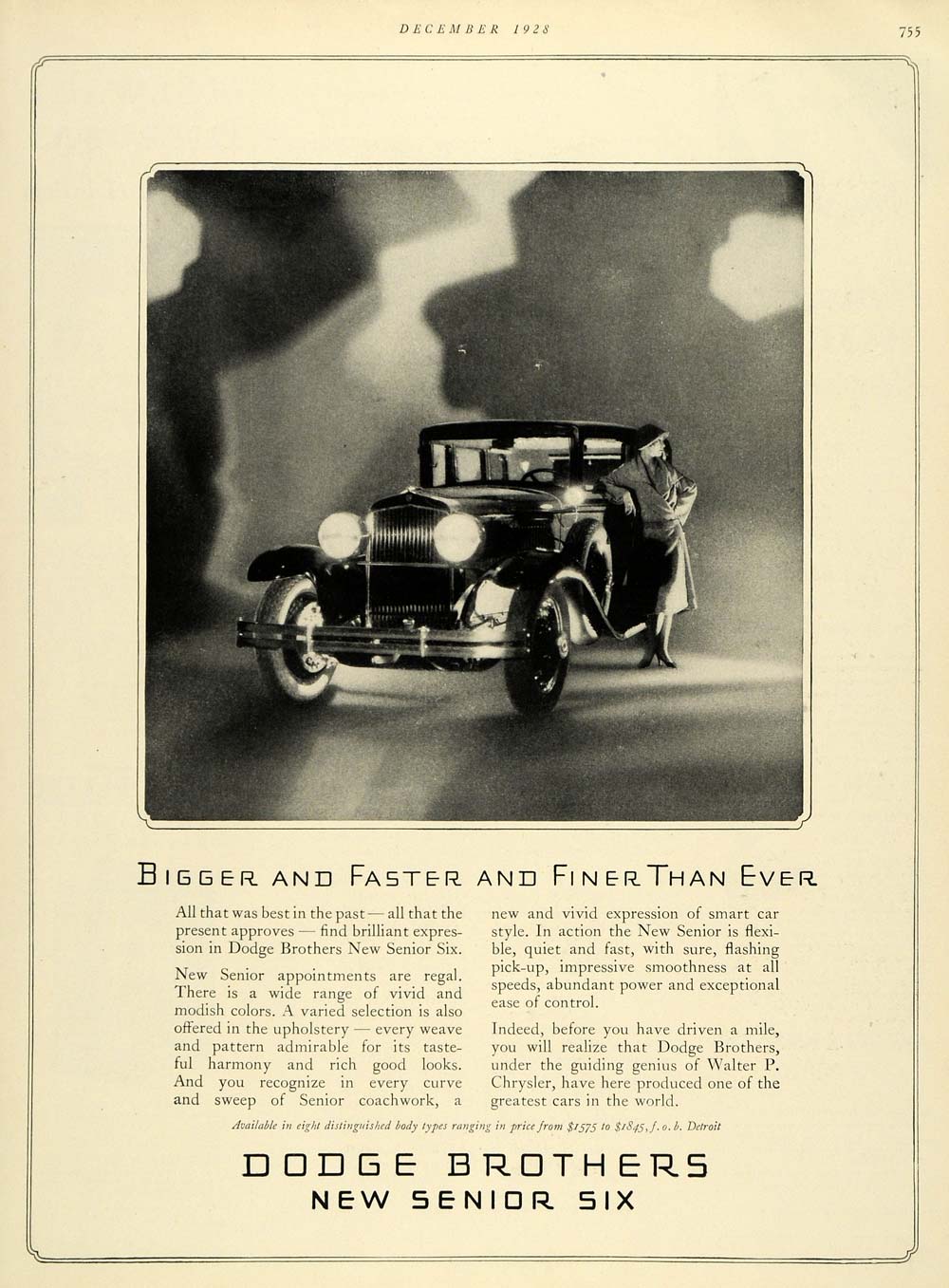 DECEMBER 1928

755

BIGGER AND FASTER AND FINER THAN EVER

All that was best in the past — all that the present approves — find brilliant expression in Dodge Brothers New Senior Six.

New Senior appointments are regal. There is a wide range of vivid and modish colors. A varied selection is also offered in the upholstery — every weave and pattern admirable for its tasteful harmony and rich good looks. And you recognize in every curve and sweep of Senior coachwork, a new and vivid expression of smart car style. In action the New Senior is flexible, quiet and fast, with sure, flashing pick-up, impressive smoothness at all speeds, abundant power and exceptional ease of control.

Indeed, before you have driven a mile, you will realize that Dodge Brothers, under the guiding genius of Walter P. Chrysler, have here produced one of the greatest cars in the world.

Available in eight distinguished body types ranging in price from $1575 to $1845, f. o. b. Detroit

DODGE BROTHERS
NEW SENIOR SIX